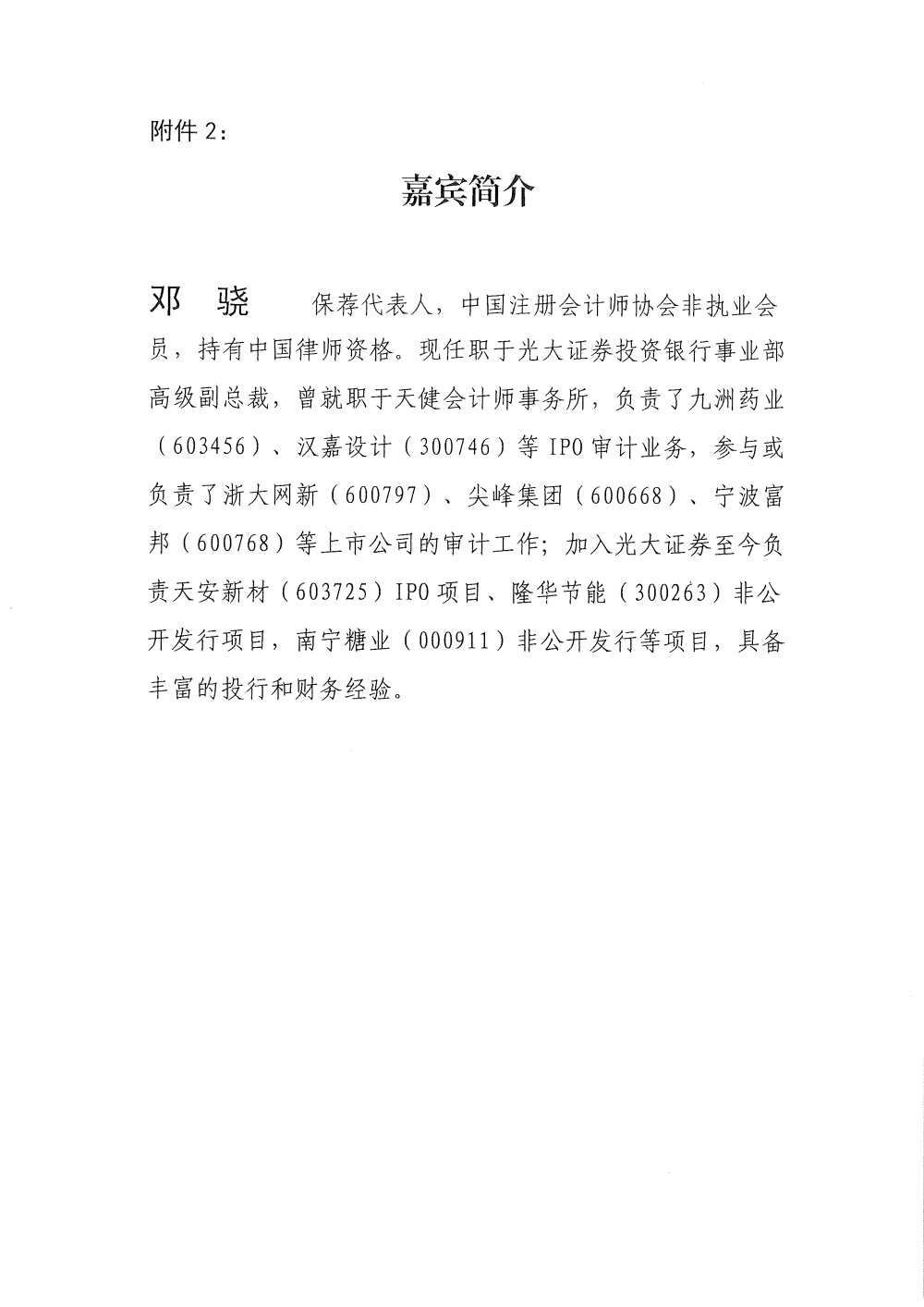 附件 2：

嘉宾简介

邓 骁 保荐代表人，中国注册会计师协会非执业会员，持有中国律师资格。现任职于光大证券投资银行事业部高级副总裁，曾就职于天健会计师事务所，负责了九洲药业（603456）、汉嘉设计（300746）等 IPO 审计业务，参与或负责了浙大网新（600797）、尖峰集团（600668）、宁波富邦（600768）等上市公司的审计工作；加入光大证券至今负责天安新材（603725）IPO 项目、隆华节能（300263）非公开发行项目，南宁糖业（000911）非公开发行等项目，具备丰富的投行和财务经验。